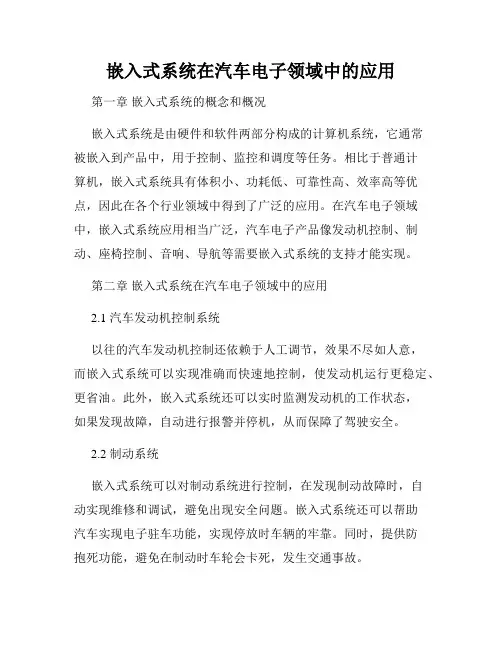 嵌入式系统在汽车电子领域中的应用

第一章 嵌入式系统的概念和概况

嵌入式系统是由硬件和软件两部分构成的计算机系统，它通常被嵌入到产品中，用于控制、监控和调度等任务。相比于普通计算机，嵌入式系统具有体积小、功耗低、可靠性高、效率高等优点，因此在各个行业领域中得到了广泛的应用。在汽车电子领域中，嵌入式系统应用相当广泛，汽车电子产品像发动机控制、制动、座椅控制、音响、导航等需要嵌入式系统的支持才能实现。

第二章 嵌入式系统在汽车电子领域中的应用

2.1 汽车发动机控制系统

以往的汽车发动机控制还依赖于人工调节，效果不尽如人意，而嵌入式系统可以实现准确而快速地控制，使发动机运行更稳定、更省油。此外，嵌入式系统还可以实时监测发动机的工作状态，如果发现故障，自动进行报警并停机，从而保障了驾驶安全。

2.2 制动系统

嵌入式系统可以对制动系统进行控制，在发现制动故障时，自动实现维修和调试，避免出现安全问题。嵌入式系统还可以帮助汽车实现电子驻车功能，实现停放时车辆的牢靠。同时，提供防抱死功能，避免在制动时车轮会卡死，发生交通事故。